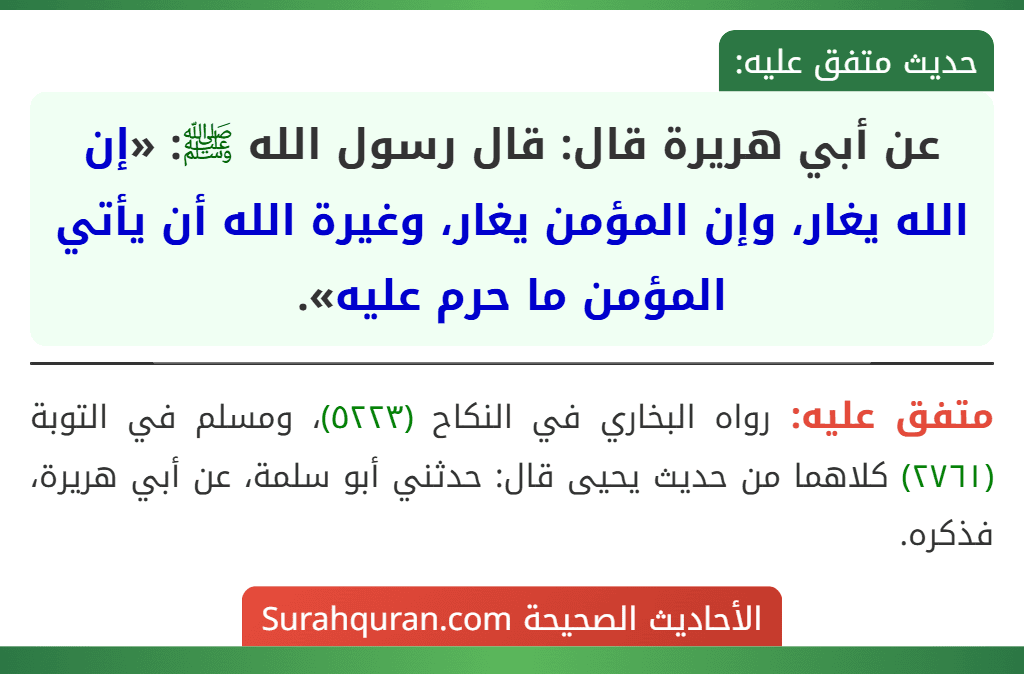 حديث متفق عليه:

عن أبي هريرة قال: قال رسول الله ﷺ: «إن الله يغار، وإن المؤمن يغار، وغيرة الله أن يأتي المؤمن ما حرم عليه».

متفق عليه: رواه البخاري في النكاح (٥٢٢٣)، ومسلم في التوبة (٢٧٦١) كلاهما من حديث يحيى قال: حدثني أبو سلمة، عن أبي هريرة، فذكره.

الأحاديث الصحيحة Surahquran.com